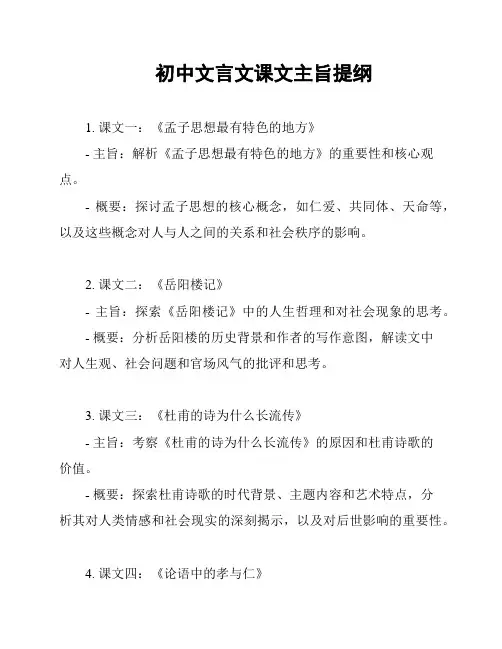 初中文言文课文主旨提纲

1. 课文一：《孟子思想最有特色的地方》

- 主旨：解析《孟子思想最有特色的地方》的重要性和核心观点。

- 概要：探讨孟子思想的核心概念，如仁爱、共同体、天命等，以及这些概念对人与人之间的关系和社会秩序的影响。

2. 课文二：《岳阳楼记》

- 主旨：探索《岳阳楼记》中的人生哲理和对社会现象的思考。

- 概要：分析岳阳楼的历史背景和作者的写作意图，解读文中对人生观、社会问题和官场风气的批评和思考。

3. 课文三：《杜甫的诗为什么长流传》

- 主旨：考察《杜甫的诗为什么长流传》的原因和杜甫诗歌的价值。

- 概要：探索杜甫诗歌的时代背景、主题内容和艺术特点，分析其对人类情感和社会现实的深刻揭示，以及对后世影响的重要性。

4. 课文四：《论语中的孝与仁》